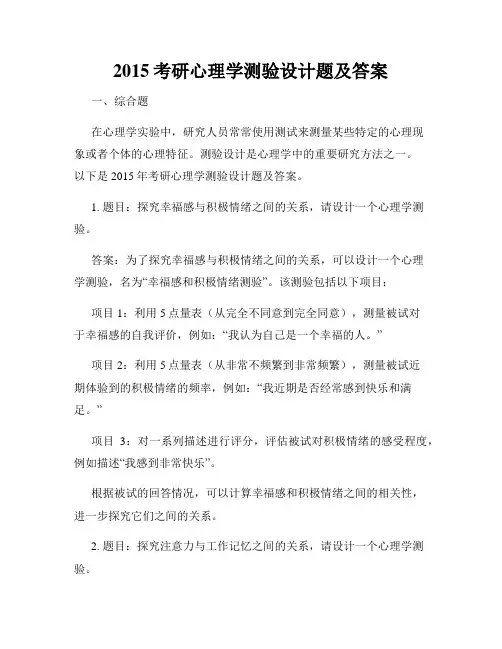 2015 考研心理学测验设计题及答案

一、综合题

在心理学实验中，研究人员常常使用测试来测量某些特定的心理现象或者个体的心理特征。测验设计是心理学中的重要研究方法之一。以下是 2015 年考研心理学测验设计题及答案。

1. 题目：探究幸福感与积极情绪之间的关系，请设计一个心理学测验。

答案：为了探究幸福感与积极情绪之间的关系，可以设计一个心理学测验，名为“幸福感和积极情绪测验”。该测验包括以下项目：

项目 1：利用 5 点量表（从完全不同意到完全同意），测量被试对于幸福感的自我评价，例如：“我认为自己是一个幸福的人。”

项目 2：利用 5 点量表（从非常不频繁到非常频繁），测量被试近期体验到的积极情绪的频率，例如：“我近期是否经常感到快乐和满足。”

项目 3：对一系列描述进行评分，评估被试对积极情绪的感受程度，例如描述“我感到非常快乐”。

根据被试的回答情况，可以计算幸福感和积极情绪之间的相关性，进一步探究它们之间的关系。

2. 题目：探究注意力与工作记忆之间的关系，请设计一个心理学测验。